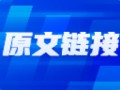 原文链接